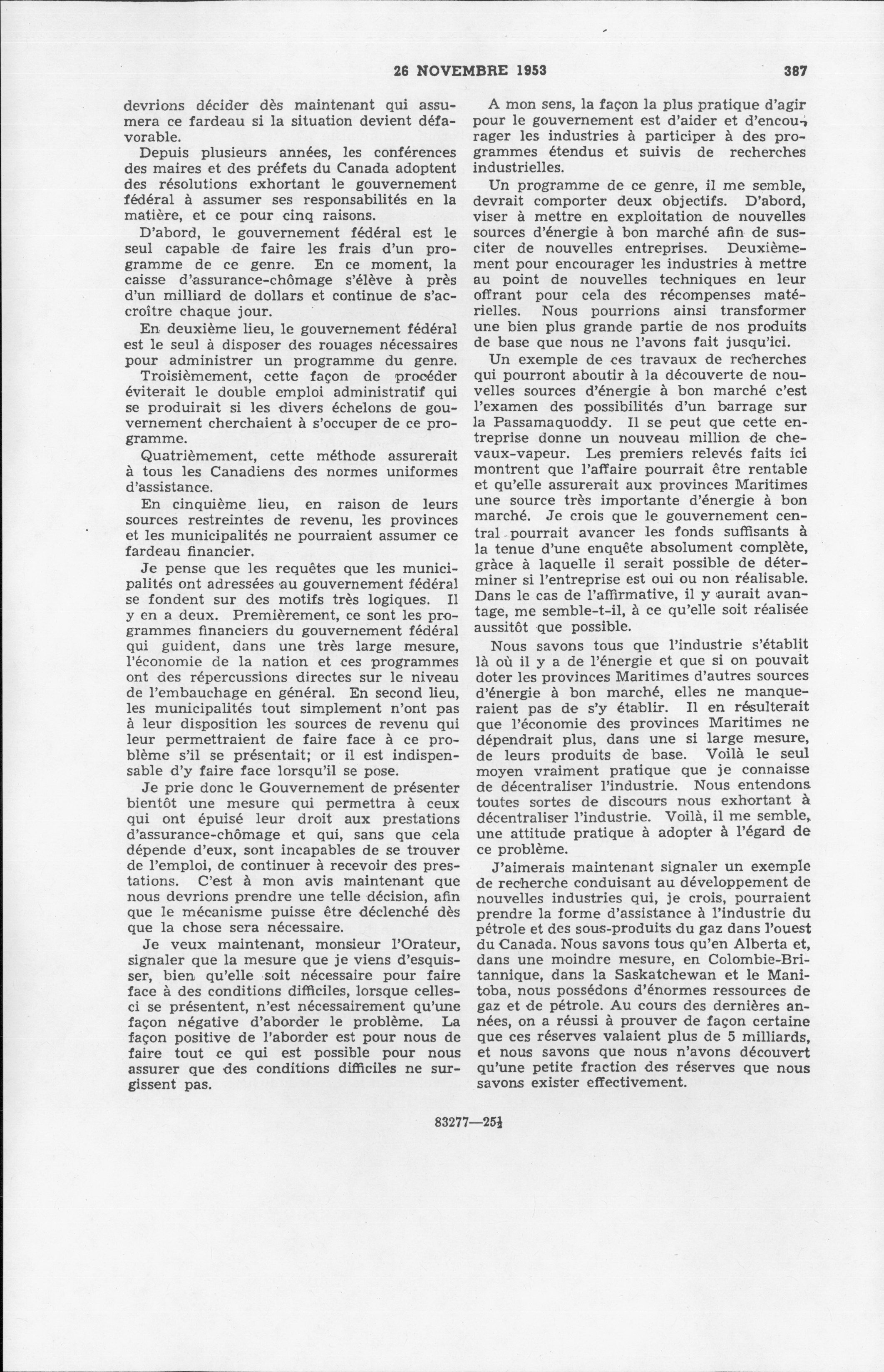 26 NOVEMBRE 1953 387

devrions décider dès maintenant qui assumera ce fardeau si la situation devient défavorable.

Depuis plusieurs années, les conférences des maires et des préfets du Canada adoptent des résolutions exhortant le gouvernement fédéral à assumer ses responsabilités en la matière, et ce pour cinq raisons.

D'abord, le gouvernement fédéral est le seul capable de faire les frais d'un programme de ce genre. En ce moment, la caisse d'assurance-chômage s'élève à près d'un milliard de dollars et continue de s'accroître chaque jour.

En deuxième lieu, le gouvernement fédéral est le seul à disposer des rouages nécessaires pour administrer un programme du genre.

Troisièmement, cette façon de procéder éviterait le double emploi administratif qui se produirait si les divers échelons de gouvernement cherchaient à s'occuper de ce programme.

Quatrièmement, cette méthode assurerait à tous les Canadiens des normes uniformes d'assistance.

En cinquième lieu, en raison de leurs sources restreintes de revenu, les provinces et les municipalités ne pourraient assumer ce fardeau financier.

Je pense que les requêtes que les municipalités ont adressées au gouvernement fédéral se fondent sur des motifs très logiques. Il y en a deux. Premièrement, ce sont les programmes financiers du gouvernement fédéral qui guident, dans une très large mesure, l'économie de la nation et ces programmes ont des répercussions directes sur le niveau de l'embauchage en général. En second lieu, les municipalités tout simplement n'ont pas à leur disposition les sources de revenu qui leur permettraient de faire face à ce problème s'il se présentait; or il est indispensable d'y faire face lorsqu'il se pose.

Je prie donc le Gouvernement de présenter bientôt une mesure qui permettra à ceux qui ont épuisé leur droit aux prestations d'assurance-chômage et qui, sans que cela dépende d'eux, sont incapables de se trouver de l'emploi, de continuer à recevoir des prestations. C'est à mon avis maintenant que nous devrions prendre une telle décision, afin que le mécanisme puisse être déclenché dès que la chose sera nécessaire.

Je veux maintenant, monsieur l'Orateur, signaler que la mesure que je viens d'esquisser, bien qu'elle soit nécessaire pour faire face à des conditions difficiles, lorsque celles-ci se présentent, n'est nécessairement qu'une façon négative d'aborder le problème. La façon positive de l'aborder est pour nous de faire tout ce qui est possible pour nous assurer que des conditions difficiles ne surgissent pas.

A mon sens, la façon la plus pratique d'agir pour le gouvernement est d'aider et d'encourager les industries à participer à des programmes étendus et suivis de recherches industrielles.

Un programme de ce genre, il me semble, devrait comporter deux objectifs. D'abord, viser à mettre en exploitation de nouvelles sources d'énergie à bon marché afin de susciter de nouvelles entreprises. Deuxièmement pour encourager les industries à mettre au point de nouvelles techniques en leur offrant pour cela des récompenses matérielles. Nous pourrions ainsi transformer une bien plus grande partie de nos produits de base que nous ne l'avons fait jusqu'ici.

Un exemple de ces travaux de recherches qui pourront aboutir à la découverte de nouvelles sources d'énergie à bon marché c'est l'examen des possibilités d'un barrage sur la Passamaquoddy. Il se peut que cette entreprise donne un nouveau million de chevaux-vapeur. Les premiers relevés faits ici montrent que l'affaire pourrait être rentable et qu'elle assurerait aux provinces Maritimes une source très importante d'énergie à bon marché. Je crois que le gouvernement central pourrait avancer les fonds suffisants à la tenue d'une enquête absolument complète, grâce à laquelle il serait possible de déterminer si l'entreprise est oui ou non réalisable. Dans le cas de l'affirmative, il y aurait avantage, me semble-t-il, à ce qu'elle soit réalisée aussitôt que possible.

Nous savons tous que l'industrie s'établit là où il y a de l'énergie et que si on pouvait doter les provinces Maritimes d'autres sources d'énergie à bon marché, elles ne manqueraient pas de s'y établir. Il en résulterait que l'économie des provinces Maritimes ne dépendrait plus, dans une si large mesure, de leurs produits de base. Voilà le seul moyen vraiment pratique que je connaisse de décentraliser l'industrie. Nous entendons toutes sortes de discours nous exhortant à décentraliser l'industrie. Voilà, il me semble, une attitude pratique à adopter à l'égard de ce problème.

J'aimerais maintenant signaler un exemple de recherche conduisant au développement de nouvelles industries qui, je crois, pourraient prendre la forme d'assistance à l'industrie du pétrole et des sous-produits du gaz dans l'ouest du Canada. Nous savons tous qu'en Alberta et, dans une moindre mesure, en Colombie-Britannique, dans la Saskatchewan et le Manitoba, nous possédons d'énormes ressources de gaz et de pétrole. Au cours des dernières années, on a réussi à prouver de façon certaine que ces réserves valaient plus de 5 milliards, et nous savons que nous n'avons découvert qu'une petite fraction des réserves que nous savons exister effectivement.

83277—25½